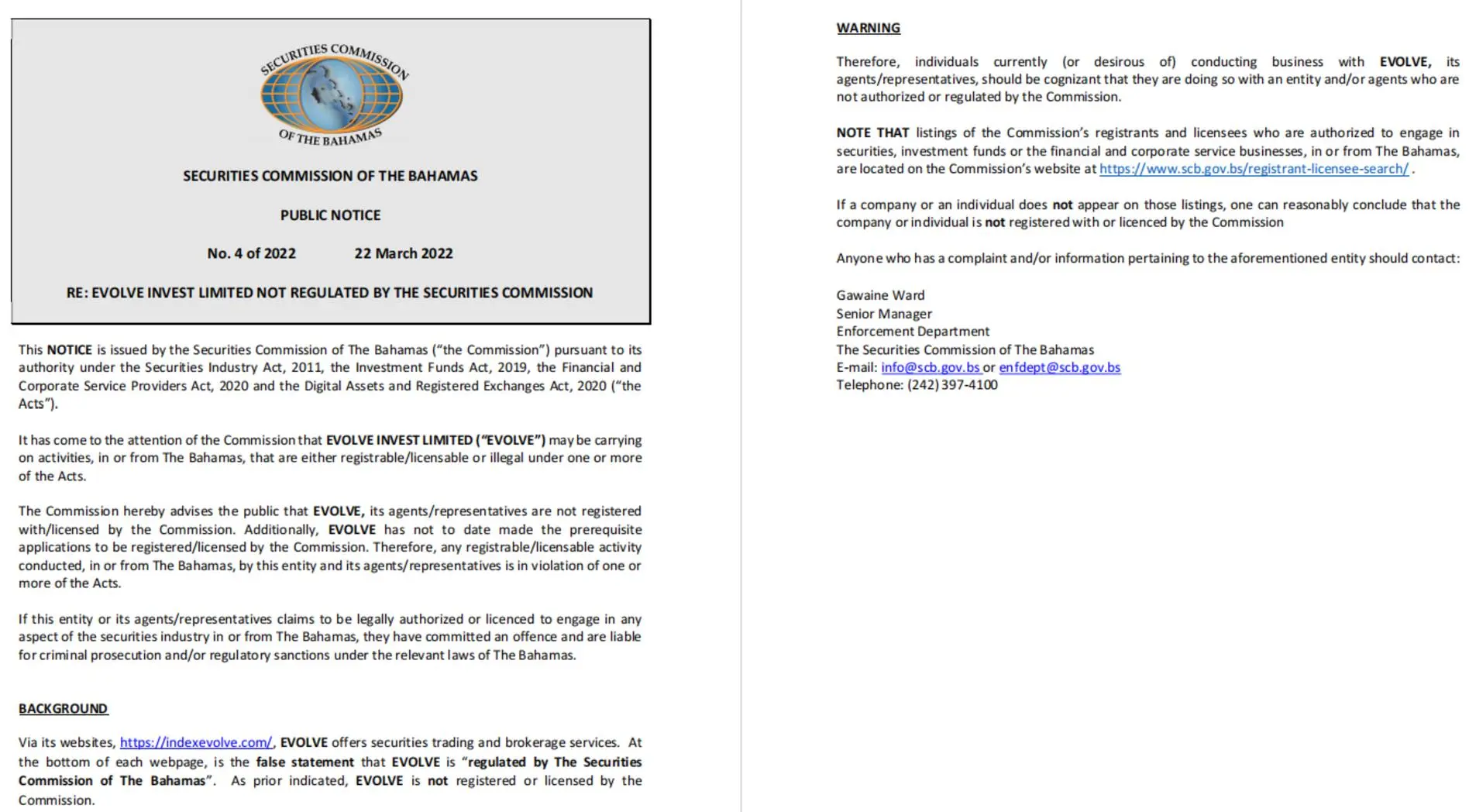 SECURITIES COMMISSION OF THE BAHAMAS

SECURITIES COMMISSION OF THE BAHAMAS

PUBLIC NOTICE

No. 4 of 2022 22 March 2022

RE: EVOLVE INVEST LIMITED NOT REGULATED BY THE SECURITIES COMMISSION

This NOTICE is issued by the Securities Commission of The Bahamas ("the Commission") pursuant to its authority under the Securities Industry Act, 2011, the Investment Funds Act, 2019, the Financial and Corporate Service Providers Act, 2020 and the Digital Assets and Registered Exchanges Act, 2020 ("the Acts").

It has come to the attention of the Commission that EVOLVE INVEST LIMITED ("EVOLVE") may be carrying on activities, in or from The Bahamas, that are either registrable/licensable or illegal under one or more of the Acts.

The Commission hereby advises the public that EVOLVE, its agents/representatives are not registered with/licensed by the Commission. Additionally, EVOLVE has not to date made the prerequisite applications to be registered/licensed by the Commission. Therefore, any registrable/licensable activity conducted, in or from The Bahamas, by this entity and its agents/representatives is in violation of one or more of the Acts.

If this entity or its agents/representatives claims to be legally authorized or licenced to engage in any aspect of the securities industry in or from The Bahamas, they have committed an offence and are liable for criminal prosecution and/or regulatory sanctions under the relevant laws of The Bahamas.

BACKGROUND

Via its websites, https://indexevolve.com/, EVOLVE offers securities trading and brokerage services. At the bottom of each webpage, is the false statement that EVOLVE is "regulated by The Securities Commission of The Bahamas". As prior indicated, EVOLVE is not registered or licensed by the Commission.

WARNING

Therefore, individuals currently (or desirous of) conducting business with EVOLVE, its agents/representatives, should be cognizant that they are doing so with an entity and/or agents who are not authorized or regulated by the Commission.

NOTE THAT listings of the Commission's registrants and licensees who are authorized to engage in securities, investment funds or the financial and corporate service businesses, in or from The Bahamas, are located on the Commission's website at https://www.scb.gov.bs/registrant-licensee-search/ .

If a company or an individual does not appear on those listings, one can reasonably conclude that the company or individual is not registered with or licenced by the Commission

Anyone who has a complaint and/or information pertaining to the aforementioned entity should contact:

Gawaine Ward
Senior Manager
Enforcement Department
The Securities Commission of The Bahamas
E-mail: info@scb.gov.bs or enfdept@scb.gov.bs
Telephone: (242) 397-4100